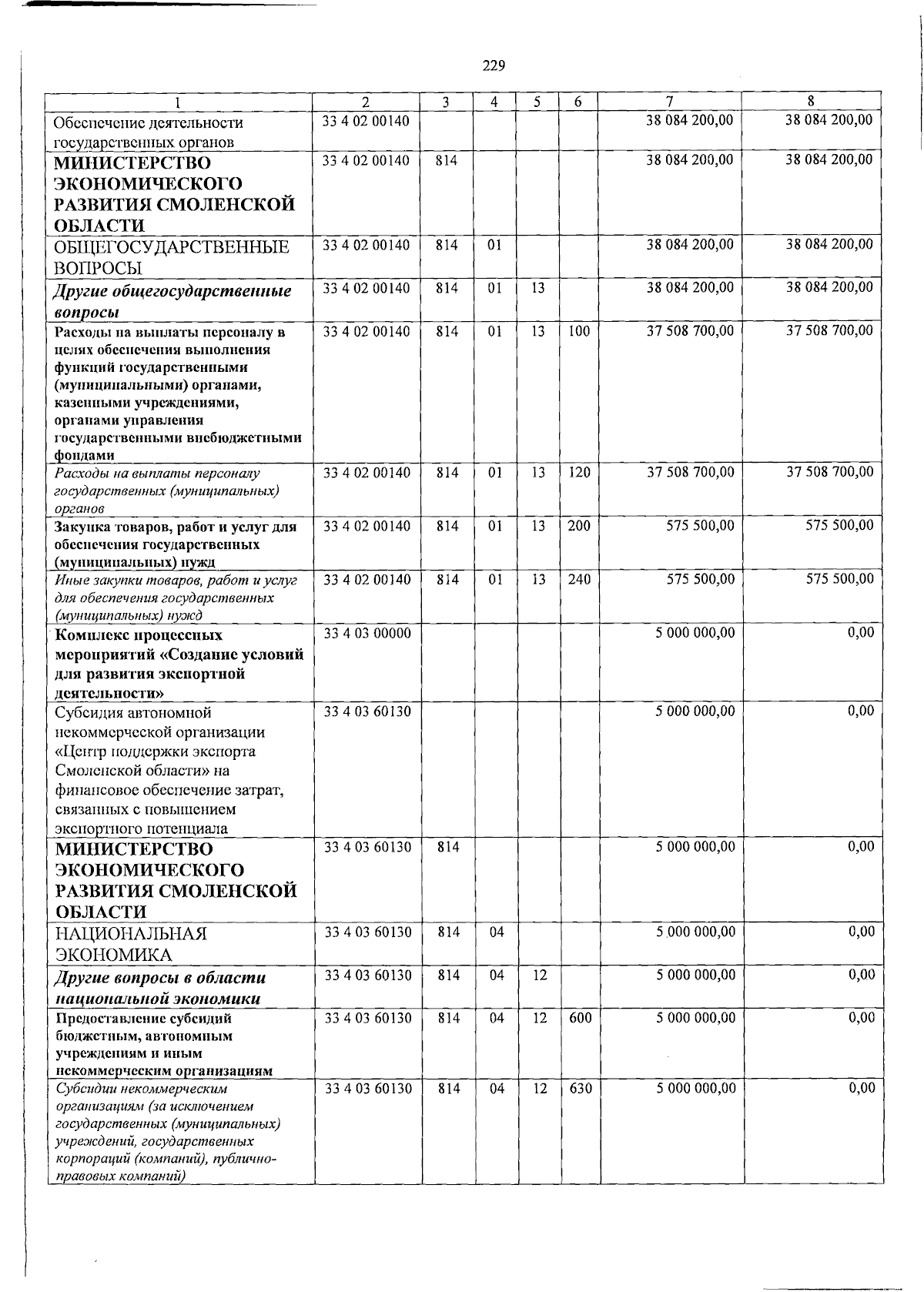 229

| 1 | 2 | 3 | 4 | 5 | 6 | 7 | 8 |
|---|---|---|---|---|---|---|---|
| Обеспечение деятельности государственных органов | 33 4 02 00140 | | | | | 38 084 200,00 | 38 084 200,00 |
| МИНИСТЕРСТВО ЭКОНОМИЧЕСКОГО РАЗВИТИЯ СМОЛЕНСКОЙ ОБЛАСТИ | 33 4 02 00140 | 814 | | | | 38 084 200,00 | 38 084 200,00 |
| ОБЩЕГОСУДАРСТВЕННЫЕ ВОПРОСЫ | 33 4 02 00140 | 814 | 01 | | | 38 084 200,00 | 38 084 200,00 |
| Другие общегосударственные вопросы | 33 4 02 00140 | 814 | 01 | 13 | | 38 084 200,00 | 38 084 200,00 |
| Расходы на выплаты персоналу в целях обеспечения выполнения функций государственными (муниципальными) органами, казенными учреждениями, органами управления государственными внебюджетными фондами | 33 4 02 00140 | 814 | 01 | 13 | 100 | 37 508 700,00 | 37 508 700,00 |
| Расходы на выплаты персоналу государственных (муниципальных) органов | 33 4 02 00140 | 814 | 01 | 13 | 120 | 37 508 700,00 | 37 508 700,00 |
| Закупка товаров, работ и услуг для обеспечения государственных (муниципальных) нужд | 33 4 02 00140 | 814 | 01 | 13 | 200 | 575 500,00 | 575 500,00 |
| Иные закупки товаров, работ и услуг для обеспечения государственных (муниципальных) нужд | 33 4 02 00140 | 814 | 01 | 13 | 240 | 575 500,00 | 575 500,00 |
| Комплекс процессных мероприятий «Создание условий для развития экспортной деятельности» | 33 4 03 00000 | | | | | 5 000 000,00 | 0,00 |
| Субсидия автономной некоммерческой организации «Центр поддержки экспорта Смоленской области» на финансовое обеспечение затрат, связанных с повышением экспортного потенциала | 33 4 03 60130 | | | | | 5 000 000,00 | 0,00 |
| МИНИСТЕРСТВО ЭКОНОМИЧЕСКОГО РАЗВИТИЯ СМОЛЕНСКОЙ ОБЛАСТИ | 33 4 03 60130 | 814 | | | | 5 000 000,00 | 0,00 |
| НАЦИОНАЛЬНАЯ ЭКОНОМИКА | 33 4 03 60130 | 814 | 04 | | | 5 000 000,00 | 0,00 |
| Другие вопросы в области национальной экономики | 33 4 03 60130 | 814 | 04 | 12 | | 5 000 000,00 | 0,00 |
| Предоставление субсидий бюджетным, автономным учреждениям и иным некоммерческим организациям | 33 4 03 60130 | 814 | 04 | 12 | 600 | 5 000 000,00 | 0,00 |
| Субсидии некоммерческим организациям (за исключением государственных (муниципальных) учреждений, государственных корпораций (компаний), публично-правовых компаний) | 33 4 03 60130 | 814 | 04 | 12 | 630 | 5 000 000,00 | 0,00 |